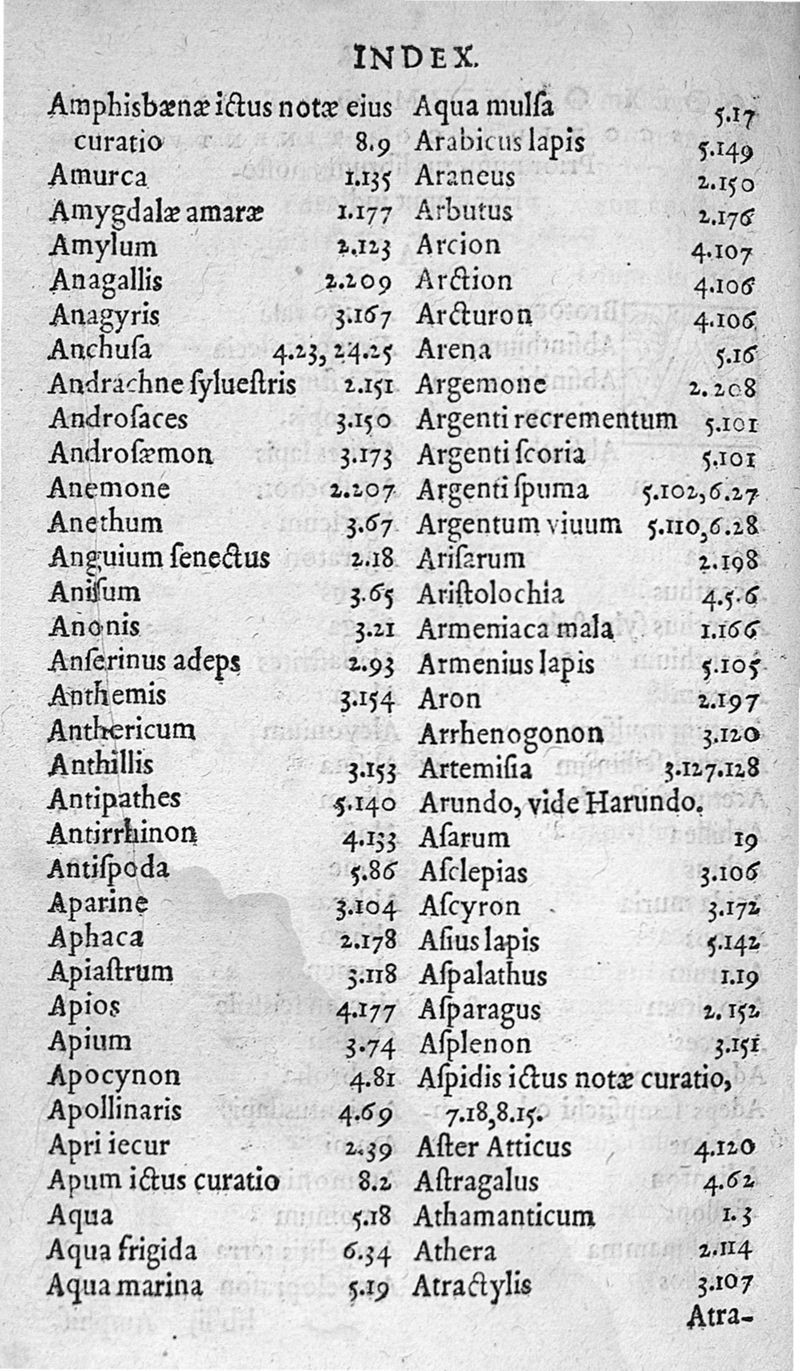 INDEX.

Amphisbænæ ictus notæ eius curatio 8.9
Amurca 1.135
Amygdalæ amaræ 1.177
Amylum 2.123
Anagallis 2.209
Anagyris 3.167
Anchuſa 4.23, 24.25
Andrachne ſylueſtris 2.151
Androſaces 3.150
Androſæmon 3.173
Anemone 2.207
Anethum 3.67
Anguium ſenectus 2.18
Aniſum 3.65
Anonis 3.21
Anſerinus adeps 2.93
Anthemis 3.154
Anthericum
Anthillis 3.153
Antipathes 5.140
Antirrhinon 4.133
Antiſpoda 5.86
Aparine 3.104
Aphaca 2.178
Apiaſtrum 3.118
Apios 4.177
Apium 3.74
Apocynon 4.81
Apollinaris 4.69
Apri iecur 2.39
Apum ictus curatio 8.2
Aqua 5.18
Aqua frigida 6.34
Aqua marina 5.19

Aqua mulſa 5.17
Arabicus lapis 5.149
Araneus 2.150
Arbutus 2.176
Arcion 4.107
Arction 4.106
Arcturon 4.106
Arena 5.16
Argemone 2.208
Argenti recrementum 5.101
Argenti ſcoria 5.101
Argenti ſpuma 5.102, 6.27
Argentum viuum 5.110, 6.28
Ariſarum 2.198
Ariſtolochia 4.5.6
Armeniaca mala 1.166
Armenius lapis 5.105
Aron 2.197
Arrhenogonon 3.120
Artemiſia 3.127.128
Arundo, vide Harundo.
Aſarum 19
Aſclepias 3.106
Aſcyron 3.172
Aſius lapis 5.142
Aſpalathus 1.19
Aſparagus 2.152
Aſplenon 3.151
Aſpidis ictus notæ curatio, 7.18, 8.15.
Aſter Atticus 4.120
Aſtragalus 4.62
Athamanticum 1.3
Athera 2.114
Atractylis 3.107
Atra-